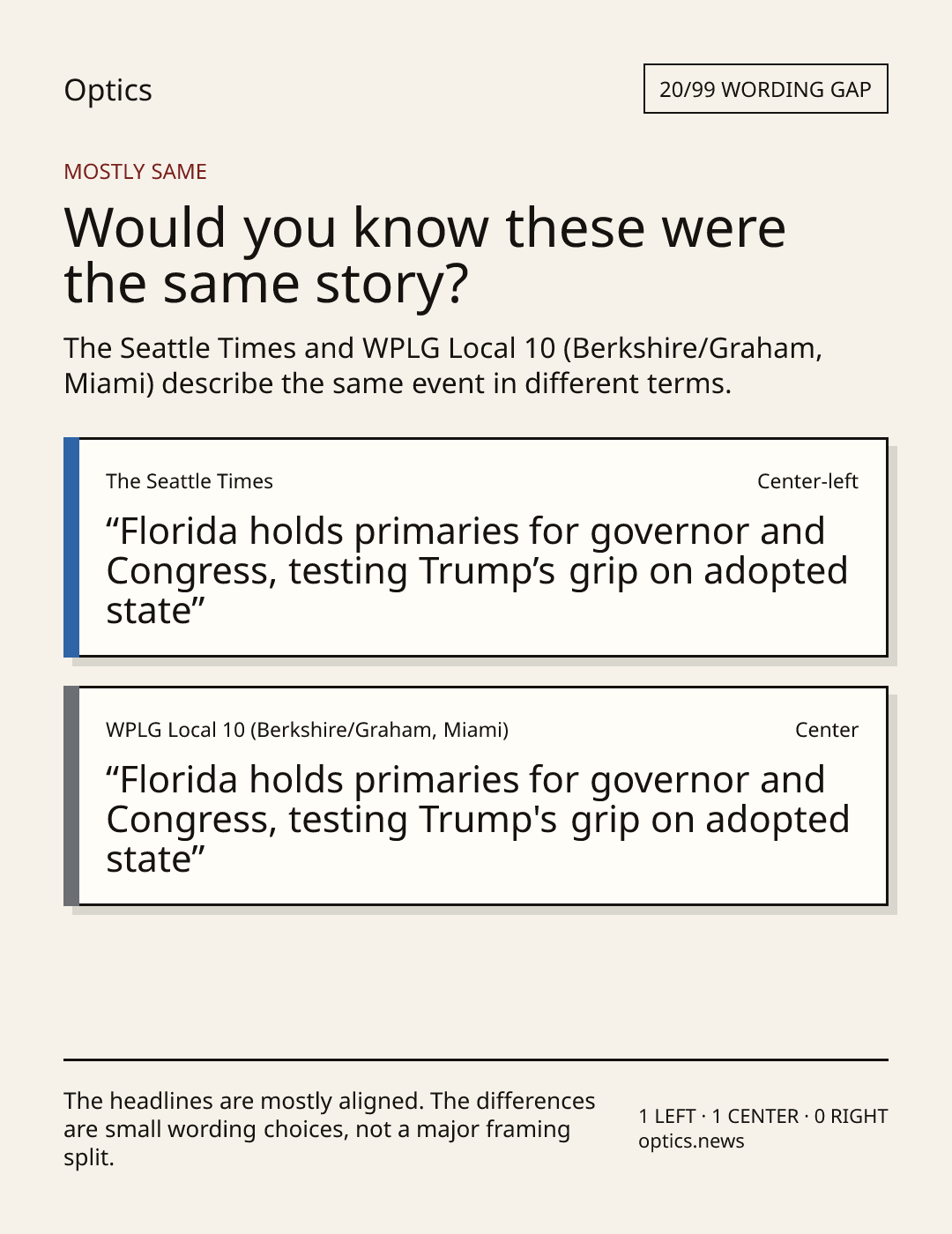 Optics

20/99 WORDING GAP

MOSTLY SAME

Would you know these were the same story?

The Seattle Times and WPLG Local 10 (Berkshire/Graham, Miami) describe the same event in different terms.

The Seattle Times

Center-left

“Florida holds primaries for governor and Congress, testing Trump’s grip on adopted state”

WPLG Local 10 (Berkshire/Graham, Miami)

Center

“Florida holds primaries for governor and Congress, testing Trump's grip on adopted state”

The headlines are mostly aligned. The differences are small wording choices, not a major framing split.

1 LEFT · 1 CENTER · 0 RIGHT
optics.news